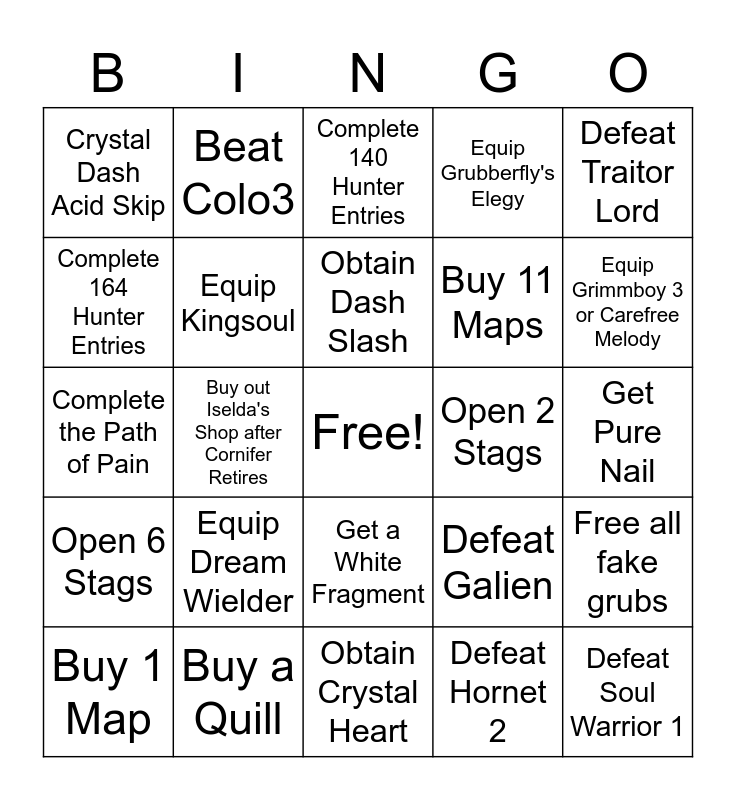 | B | I | N | G | O |
|---|---|---|---|---|
| Crystal Dash Acid Skip | Beat Colo3 | Complete 140 Hunter Entries | Equip Grubberfly's Elegy | Defeat Traitor Lord |
| Complete 164 Hunter Entries | Equip Kingsoul | Obtain Dash Slash | Buy 11 Maps | Equip Grimmboy 3 or Carefree Melody |
| Complete the Path of Pain | Buy out Iselda's Shop after Cornifer Retires | Free! | Open 2 Stags | Get Pure Nail |
| Open 6 Stags | Equip Dream Wielder | Get a White Fragment | Defeat Galien | Free all fake grubs |
| Buy 1 Map | Buy a Quill | Obtain Crystal Heart | Defeat Hornet 2 | Defeat Soul Warrior 1 |